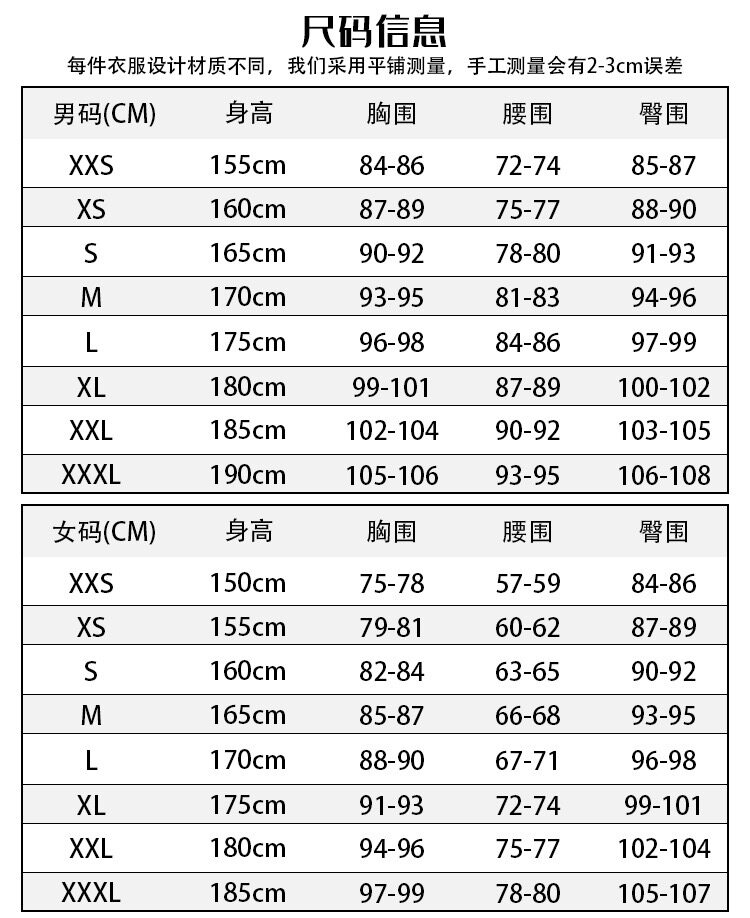 尺码信息

每件衣服设计材质不同，我们采用平铺测量，手工测量会有2-3cm误差

| 男码(CM) | 身高 | 胸围 | 腰围 | 臀围 |
|---|---|---|---|---|
| XXS | 155cm | 84-86 | 72-74 | 85-87 |
| XS | 160cm | 87-89 | 75-77 | 88-90 |
| S | 165cm | 90-92 | 78-80 | 91-93 |
| M | 170cm | 93-95 | 81-83 | 94-96 |
| L | 175cm | 96-98 | 84-86 | 97-99 |
| XL | 180cm | 99-101 | 87-89 | 100-102 |
| XXL | 185cm | 102-104 | 90-92 | 103-105 |
| XXXL | 190cm | 105-106 | 93-95 | 106-108 |

| 女码(CM) | 身高 | 胸围 | 腰围 | 臀围 |
|---|---|---|---|---|
| XXS | 150cm | 75-78 | 57-59 | 84-86 |
| XS | 155cm | 79-81 | 60-62 | 87-89 |
| S | 160cm | 82-84 | 63-65 | 90-92 |
| M | 165cm | 85-87 | 66-68 | 93-95 |
| L | 170cm | 88-90 | 67-71 | 96-98 |
| XL | 175cm | 91-93 | 72-74 | 99-101 |
| XXL | 180cm | 94-96 | 75-77 | 102-104 |
| XXXL | 185cm | 97-99 | 78-80 | 105-107 |